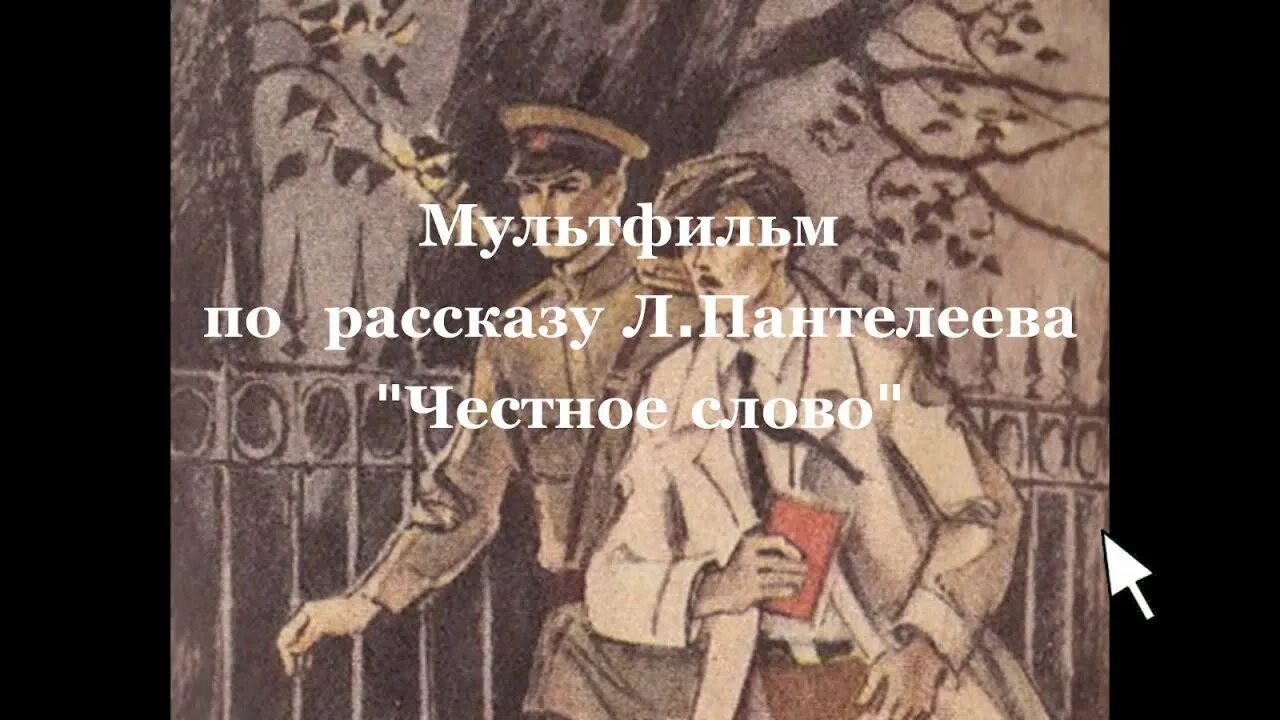 Мультфильм
по рассказу Л.Пантелеева
"Честное слово"